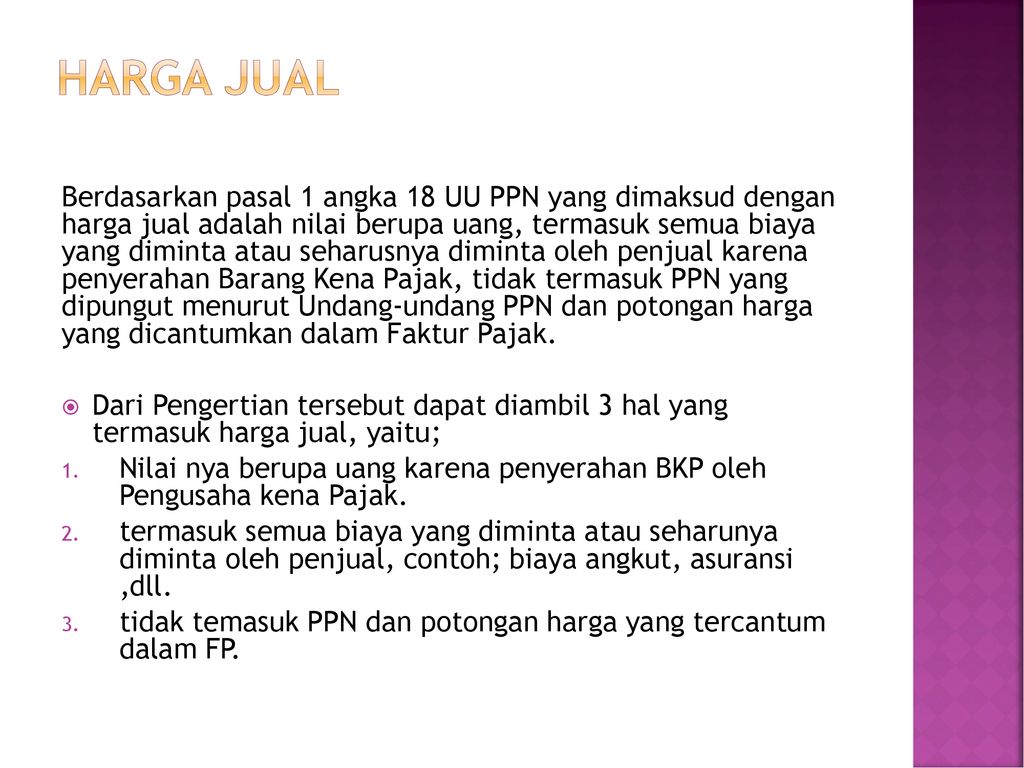 HARGA JUAL

Berdasarkan pasal 1 angka 18 UU PPN yang dimaksud dengan harga jual adalah nilai berupa uang, termasuk semua biaya yang diminta atau seharusnya diminta oleh penjual karena penyerahan Barang Kena Pajak, tidak termasuk PPN yang dipungut menurut Undang-undang PPN dan potongan harga yang dicantumkan dalam Faktur Pajak.

Dari Pengertian tersebut dapat diambil 3 hal yang termasuk harga jual, yaitu;

1. Nilai nya berupa uang karena penyerahan BKP oleh Pengusaha kena Pajak.
2. termasuk semua biaya yang diminta atau seharunya diminta oleh penjual, contoh; biaya angkut, asuransi ,dll.
3. tidak temasuk PPN dan potongan harga yang tercantum dalam FP.